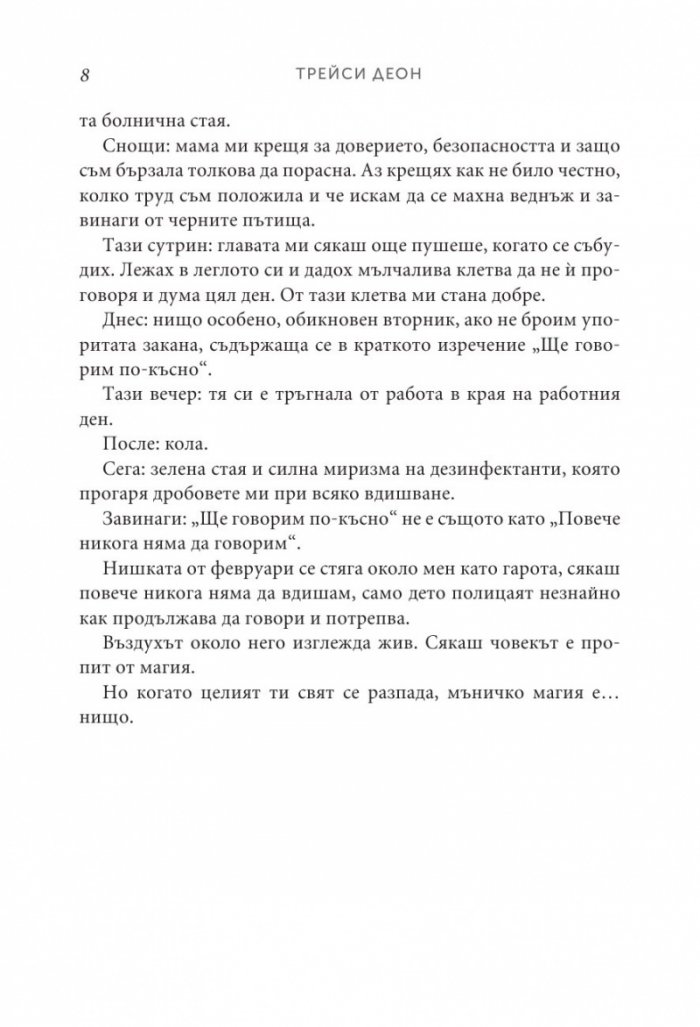 8 ТРЕЙСИ ДЕОН

та болнична стая.

Снощи: мама ми крещя за доверието, безопасността и защо съм бързала толкова да порасна. Аз крещях как не било честно, колко труд съм положила и че искам да се махна веднъж и завинаги от черните пътища.

Тази сутрин: главата ми сякаш още пушеше, когато се събудих. Лежах в леглото си и дадох мълчалива клетва да не ѝ проговоря и дума цял ден. От тази клетва ми стана добре.

Днес: нищо особено, обикновен вторник, ако не броим упоритата закана, съдържаща се в краткото изречение „Ще говорим по-късно“.

Тази вечер: тя си е тръгнала от работа в края на работния ден.

После: кола.

Сега: зелена стая и силна миризма на дезинфектанти, която прогаря дробовете ми при всяко вдишване.

Завинаги: „Ще говорим по-късно“ не е същото като „Повече никога няма да говорим“.

Нишката от февруари се стяга около мен като гарота, сякаш повече никога няма да вдишам, само дето полицаят незнайно как продължава да говори и потрепва.

Въздухът около него изглежда жив. Сякаш човекът е пропит от магия.

Но когато целият ти свят се разпада, мъничко магия е… нищо.